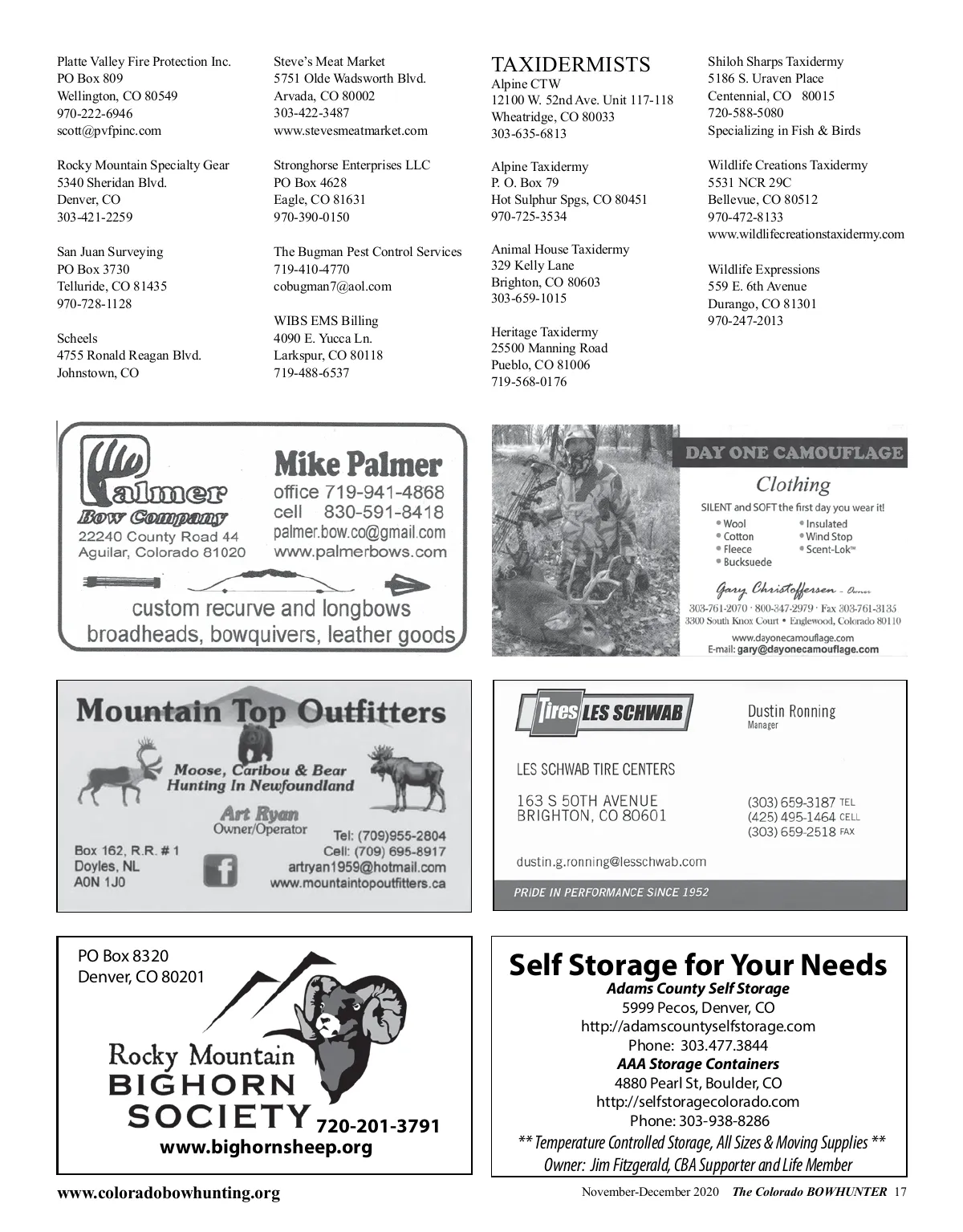 Platte Valley Fire Protection Inc.
PO Box 809
Wellington, CO 80549
970-222-6946
scott@pvfpinc.com

Rocky Mountain Specialty Gear
5340 Sheridan Blvd.
Denver, CO
303-421-2259

San Juan Surveying
PO Box 3730
Telluride, CO 81435
970-728-1128

Scheels
4755 Ronald Reagan Blvd.
Johnstown, CO

Steve's Meat Market
5751 Olde Wadsworth Blvd.
Arvada, CO 80002
303-422-3487
www.stevesmeatmarket.com

Stronghorse Enterprises LLC
PO Box 4628
Eagle, CO 81631
970-390-0150

The Bugman Pest Control Services
719-410-4770
cobugman7@aol.com

WIBS EMS Billing
4090 E. Yucca Ln.
Larkspur, CO 80118
719-488-6537

TAXIDERMISTS
Alpine CTW
12100 W. 52nd Ave. Unit 117-118
Wheatridge, CO 80033
303-635-6813

Alpine Taxidermy
P. O. Box 79
Hot Sulphur Spgs, CO 80451
970-725-3534

Animal House Taxidermy
329 Kelly Lane
Brighton, CO 80603
303-659-1015

Heritage Taxidermy
25500 Manning Road
Pueblo, CO 81006
719-568-0176

Shiloh Sharps Taxidermy
5186 S. Uraven Place
Centennial, CO 80015
720-588-5080
Specializing in Fish & Birds

Wildlife Creations Taxidermy
5531 NCR 29C
Bellevue, CO 80512
970-472-8133
www.wildlifecreationstaxidermy.com

Wildlife Expressions
559 E. 6th Avenue
Durango, CO 81301
970-247-2013

Palmer
Bow Company
22240 County Road 44
Aguilar, Colorado 81020
Mike Palmer
office 719-941-4868
cell 830-591-8418
palmer.bow.co@gmail.com
www.palmerbows.com
custom recurve and longbows
broadheads, bowquivers, leather goods

DAY ONE CAMOUFLAGE
Clothing
SILENT and SOFT the first day you wear it!
• Wool
• Cotton
• Fleece
• Bucksuede
• Insulated
• Wind Stop
• Scent-Lok™
Gary Christoffersen - Owner
303-761-2070 · 800-347-2979 · Fax 303-761-3135
3300 South Knox Court • Englewood, Colorado 80110
www.dayonecamouflage.com
E-mail: gary@dayonecamouflage.com

Mountain Top Outfitters
Moose, Caribou & Bear
Hunting In Newfoundland
Art Ryan
Owner/Operator
Box 162, R.R. # 1
Doyles, NL
A0N 1J0
Tel: (709)955-2804
Cell: (709) 695-8917
artryan1959@hotmail.com
www.mountaintopoutfitters.ca

Tires LES SCHWAB
Dustin Ronning
Manager
LES SCHWAB TIRE CENTERS
163 S 50TH AVENUE
BRIGHTON, CO 80601
(303) 659-3187 TEL
(425) 495-1464 CELL
(303) 659-2518 FAX
dustin.g.ronning@lesschwab.com
PRIDE IN PERFORMANCE SINCE 1952

PO Box 8320
Denver, CO 80201
Rocky Mountain
BIGHORN
SOCIETY
720-201-3791
www.bighornsheep.org

Self Storage for Your Needs
Adams County Self Storage
5999 Pecos, Denver, CO
http://adamscountyselfstorage.com
Phone: 303.477.3844
AAA Storage Containers
4880 Pearl St, Boulder, CO
http://selfstoragecolorado.com
Phone: 303-938-8286
** Temperature Controlled Storage, All Sizes & Moving Supplies **
Owner: Jim Fitzgerald, CBA Supporter and Life Member

www.coloradobowhunting.org
November-December 2020 The Colorado BOWHUNTER 17